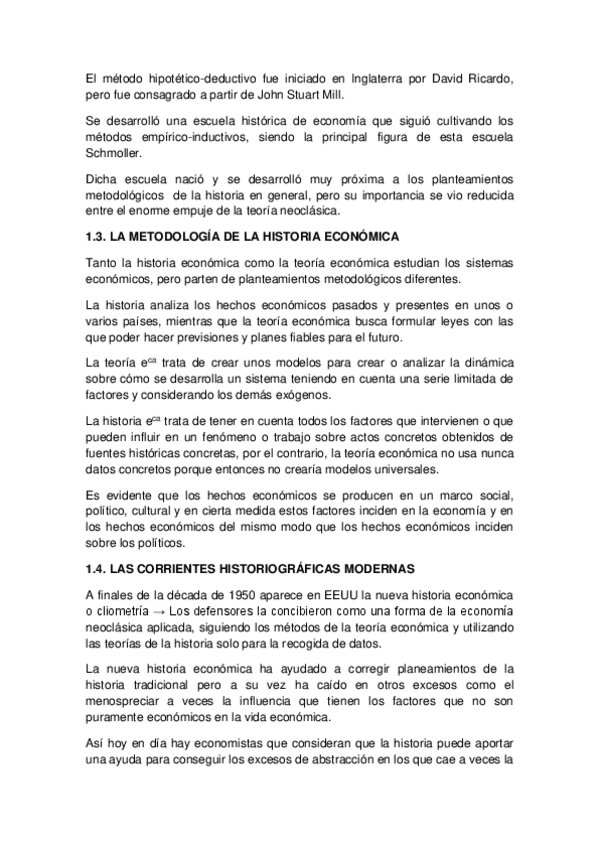 El método hipotético-deductivo fue iniciado en Inglaterra por David Ricardo, pero fue consagrado a partir de John Stuart Mill.

Se desarrolló una escuela histórica de economía que siguió cultivando los métodos empírico-inductivos, siendo la principal figura de esta escuela Schmoller.

Dicha escuela nació y se desarrolló muy próxima a los planteamientos metodológicos de la historia en general, pero su importancia se vio reducida entre el enorme empuje de la teoría neoclásica.

1.3. LA METODOLOGÍA DE LA HISTORIA ECONÓMICA

Tanto la historia económica como la teoría económica estudian los sistemas económicos, pero parten de planteamientos metodológicos diferentes.

La historia analiza los hechos económicos pasados y presentes en unos o varios países, mientras que la teoría económica busca formular leyes con las que poder hacer previsiones y planes fiables para el futuro.

La teoría e$^{ca}$ trata de crear unos modelos para crear o analizar la dinámica sobre cómo se desarrolla un sistema teniendo en cuenta una serie limitada de factores y considerando los demás exógenos.

La historia e$^{ca}$ trata de tener en cuenta todos los factores que intervienen o que pueden influir en un fenómeno o trabajo sobre actos concretos obtenidos de fuentes históricas concretas, por el contrario, la teoría económica no usa nunca datos concretos porque entonces no crearía modelos universales.

Es evidente que los hechos económicos se producen en un marco social, político, cultural y en cierta medida estos factores inciden en la economía y en los hechos económicos del mismo modo que los hechos económicos inciden sobre los políticos.

1.4. LAS CORRIENTES HISTORIOGRÁFICAS MODERNAS

A finales de la década de 1950 aparece en EEUU la nueva historia económica o cliometría → Los defensores la concibieron como una forma de la economía neoclásica aplicada, siguiendo los métodos de la teoría económica y utilizando las teorías de la historia solo para la recogida de datos.

La nueva historia económica ha ayudado a corregir planeamientos de la historia tradicional pero a su vez ha caído en otros excesos como el menospreciar a veces la influencia que tienen los factores que no son puramente económicos en la vida económica.

Así hoy en día hay economistas que consideran que la historia puede aportar una ayuda para conseguir los excesos de abstracción en los que cae a veces la